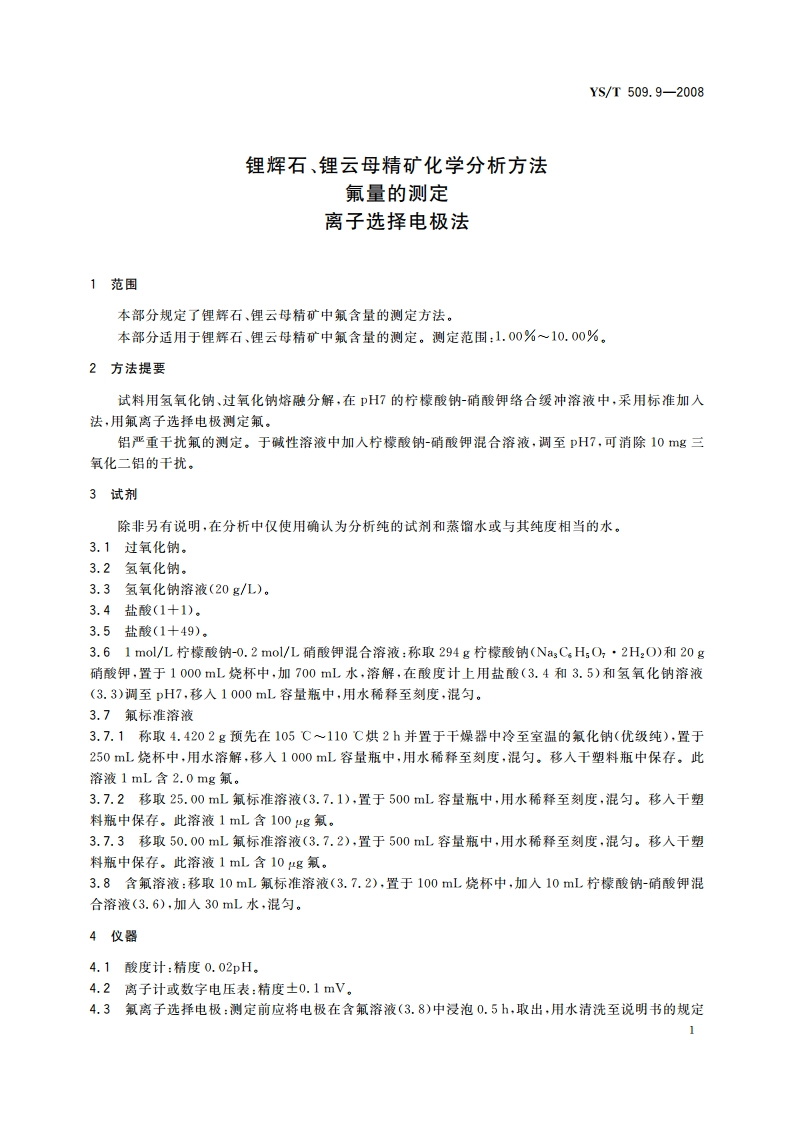 YS/T 509.9—2008

锂辉石、锂云母精矿化学分析方法
氟量的测定
离子选择电极法

1 范围

本部分规定了锂辉石、锂云母精矿中氟含量的测定方法。

本部分适用于锂辉石、锂云母精矿中氟含量的测定。测定范围：1.00%～10.00%。

2 方法提要

试料用氢氧化钠、过氧化钠熔融分解，在 pH7 的柠檬酸钠-硝酸钾络合缓冲溶液中，采用标准加入法，用氟离子选择电极测定氟。

铝严重干扰氟的测定。于碱性溶液中加入柠檬酸钠-硝酸钾混合溶液，调至 pH7，可消除 10 mg 三氧化二铝的干扰。

3 试剂

除非另有说明，在分析中仅使用确认为分析纯的试剂和蒸馏水或与其纯度相当的水。

3.1 过氧化钠。

3.2 氢氧化钠。

3.3 氢氧化钠溶液(20 g/L)。

3.4 盐酸(1+1)。

3.5 盐酸(1+49)。

3.6 1 mol/L 柠檬酸钠-0.2 mol/L 硝酸钾混合溶液：称取 294 g 柠檬酸钠($Na_3C_6H_5O_7 \cdot 2H_2O$)和 20 g 硝酸钾，置于 1 000 mL 烧杯中，加 700 mL 水，溶解，在酸度计上用盐酸(3.4 和 3.5)和氢氧化钠溶液(3.3)调至 pH7，移入 1 000 mL 容量瓶中，用水稀释至刻度，混匀。

3.7 氟标准溶液

3.7.1 称取 4.420 2 g 预先在 105 ℃～110 ℃烘 2 h 并置于干燥器中冷至室温的氟化钠(优级纯)，置于 250 mL 烧杯中，用水溶解，移入 1 000 mL 容量瓶中，用水稀释至刻度，混匀。移入干塑料瓶中保存。此溶液 1 mL 含 2.0 mg 氟。

3.7.2 移取 25.00 mL 氟标准溶液(3.7.1)，置于 500 mL 容量瓶中，用水稀释至刻度，混匀。移入干塑料瓶中保存。此溶液 1 mL 含 100 μg 氟。

3.7.3 移取 50.00 mL 氟标准溶液(3.7.2)，置于 500 mL 容量瓶中，用水稀释至刻度，混匀。移入干塑料瓶中保存。此溶液 1 mL 含 10 μg 氟。

3.8 含氟溶液：移取 10 mL 氟标准溶液(3.7.2)，置于 100 mL 烧杯中，加入 10 mL 柠檬酸钠-硝酸钾混合溶液(3.6)，加入 30 mL 水，混匀。

4 仪器

4.1 酸度计：精度 0.02pH。

4.2 离子计或数字电压表：精度±0.1 mV。

4.3 氟离子选择电极：测定前应将电极在含氟溶液(3.8)中浸泡 0.5 h，取出，用水清洗至说明书的规定

1